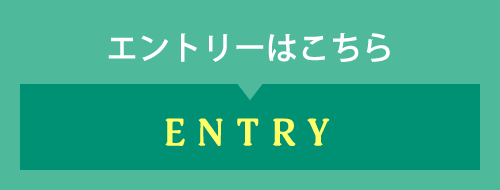 エントリーはこちら

ENTRY